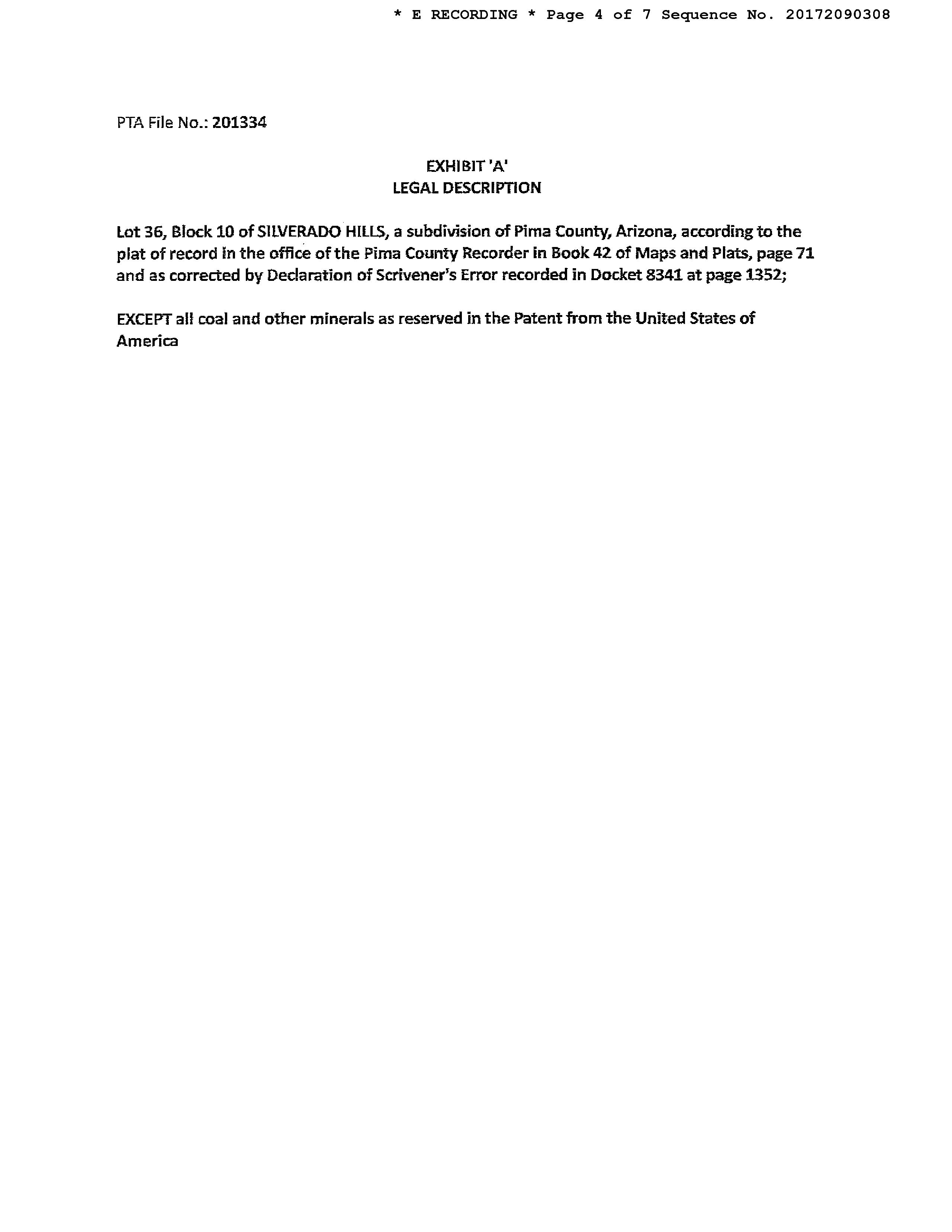 * E RECORDING * Page 4 of 7 Sequence No. 20172090308

PTA File No.: 201334

EXHIBIT 'A'
LEGAL DESCRIPTION

Lot 36, Block 10 of SILVERADO HILLS, a subdivision of Pima County, Arizona, according to the plat of record in the office of the Pima County Recorder in Book 42 of Maps and Plats, page 71 and as corrected by Declaration of Scrivener's Error recorded in Docket 8341 at page 1352;

EXCEPT all coal and other minerals as reserved in the Patent from the United States of America